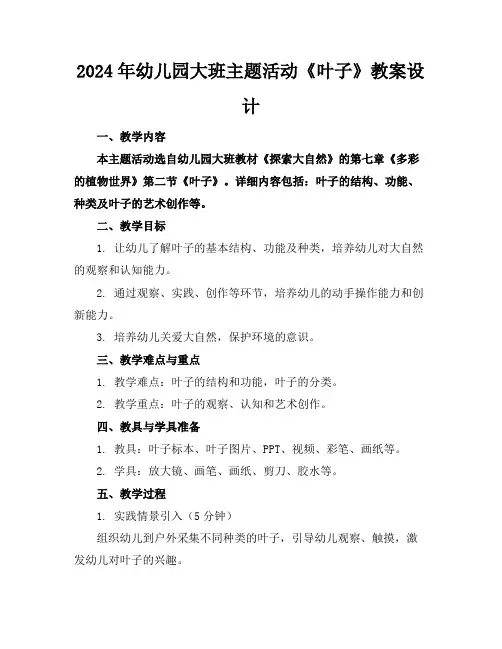 2024年幼儿园大班主题活动《叶子》教案设计

一、教学内容

本主题活动选自幼儿园大班教材《探索大自然》的第七章《多彩的植物世界》第二节《叶子》。详细内容包括：叶子的结构、功能、种类及叶子的艺术创作等。

二、教学目标

1. 让幼儿了解叶子的基本结构、功能及种类，培养幼儿对大自然的观察和认知能力。

2. 通过观察、实践、创作等环节，培养幼儿的动手操作能力和创新能力。

3. 培养幼儿关爱大自然，保护环境的意识。

三、教学难点与重点

1. 教学难点：叶子的结构和功能，叶子的分类。

2. 教学重点：叶子的观察、认知和艺术创作。

四、教具与学具准备

1. 教具：叶子标本、叶子图片、PPT、视频、彩笔、画纸等。

2. 学具：放大镜、画笔、画纸、剪刀、胶水等。

五、教学过程

1. 实践情景引入（5分钟）

组织幼儿到户外采集不同种类的叶子，引导幼儿观察、触摸，激发幼儿对叶子的兴趣。